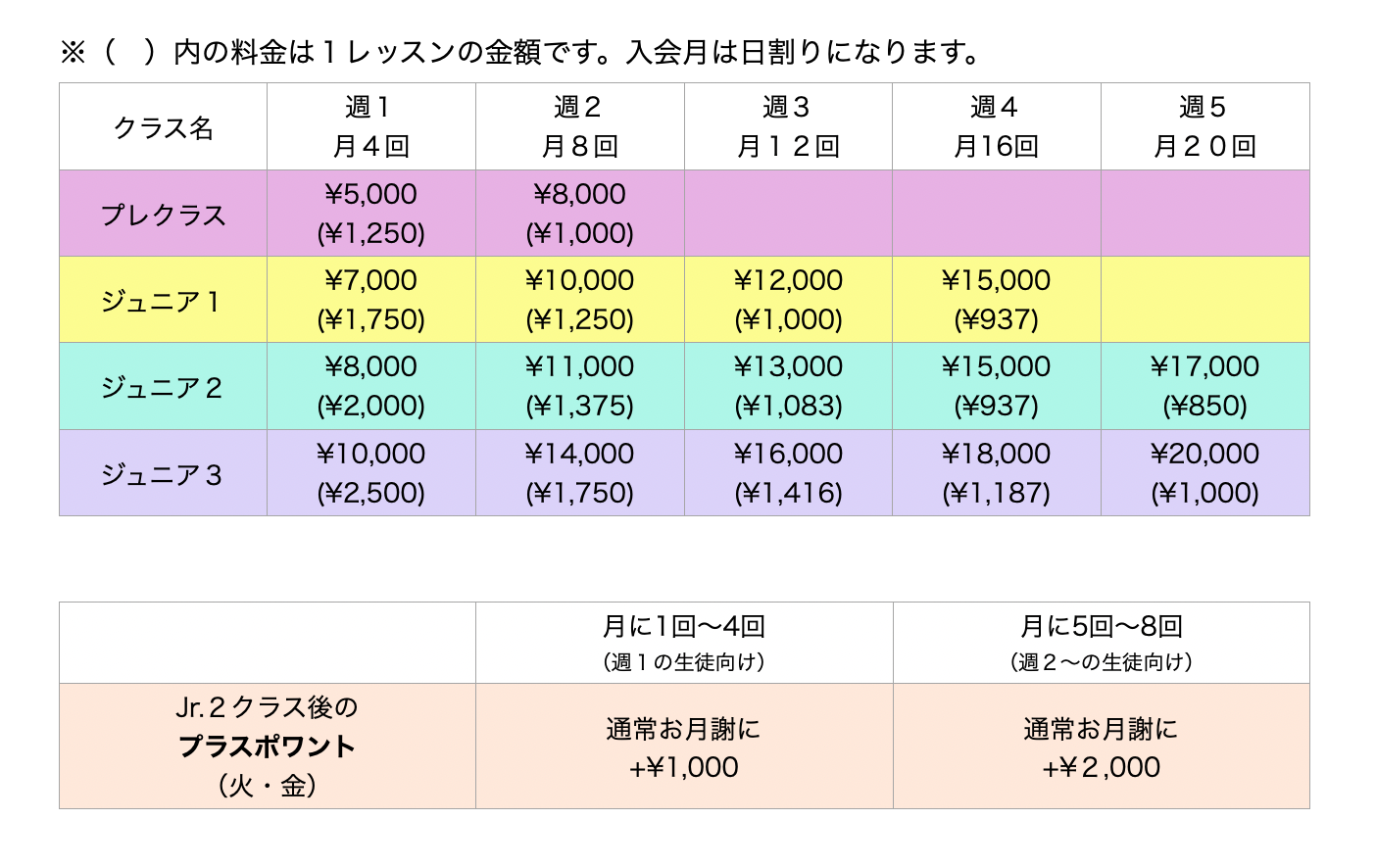 ※（　）内の料金は１レッスンの金額です。入会月は日割りになります。

| クラス名 | 週１ 月４回 | 週２ 月８回 | 週３ 月１２回 | 週４ 月16回 | 週５ 月２０回 |
|---|---|---|---|---|---|
| プレクラス | ¥5,000 (¥1,250) | ¥8,000 (¥1,000) | | | |
| ジュニア１ | ¥7,000 (¥1,750) | ¥10,000 (¥1,250) | ¥12,000 (¥1,000) | ¥15,000 (¥937) | |
| ジュニア２ | ¥8,000 (¥2,000) | ¥11,000 (¥1,375) | ¥13,000 (¥1,083) | ¥15,000 (¥937) | ¥17,000 (¥850) |
| ジュニア３ | ¥10,000 (¥2,500) | ¥14,000 (¥1,750) | ¥16,000 (¥1,416) | ¥18,000 (¥1,187) | ¥20,000 (¥1,000) |

| | 月に1回〜4回 (週１の生徒向け) | 月に5回〜8回 (週２〜の生徒向け) |
|---|---|---|
| Jr.２クラス後の プラスポワント (火・金) | 通常お月謝に +¥1,000 | 通常お月謝に +¥２,000 |